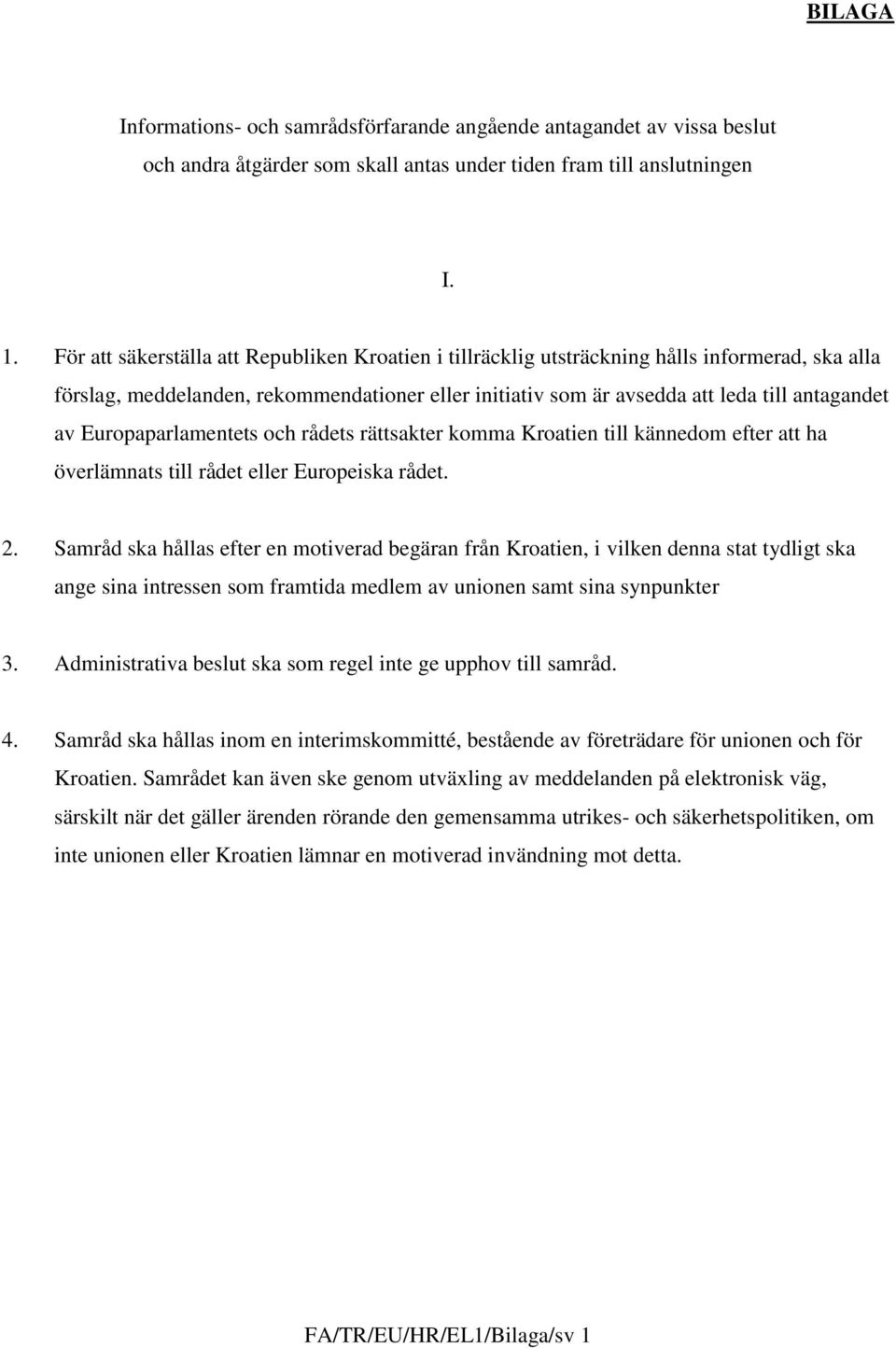 BILAGA

Informations- och samrådsförfarande angående antagandet av vissa beslut och andra åtgärder som skall antas under tiden fram till anslutningen

I.

1. För att säkerställa att Republiken Kroatien i tillräcklig utsträckning hålls informerad, ska alla förslag, meddelanden, rekommendationer eller initiativ som är avsedda att leda till antagandet av Europaparlamentets och rådets rättsakter komma Kroatien till kännedom efter att ha överlämnats till rådet eller Europeiska rådet.

2. Samråd ska hållas efter en motiverad begäran från Kroatien, i vilken denna stat tydligt ska ange sina intressen som framtida medlem av unionen samt sina synpunkter

3. Administrativa beslut ska som regel inte ge upphov till samråd.

4. Samråd ska hållas inom en interimskommitté, bestående av företrädare för unionen och för Kroatien. Samrådet kan även ske genom utväxling av meddelanden på elektronisk väg, särskilt när det gäller ärenden rörande den gemensamma utrikes- och säkerhetspolitiken, om inte unionen eller Kroatien lämnar en motiverad invändning mot detta.

FA/TR/EU/HR/EL1/Bilaga/sv 1